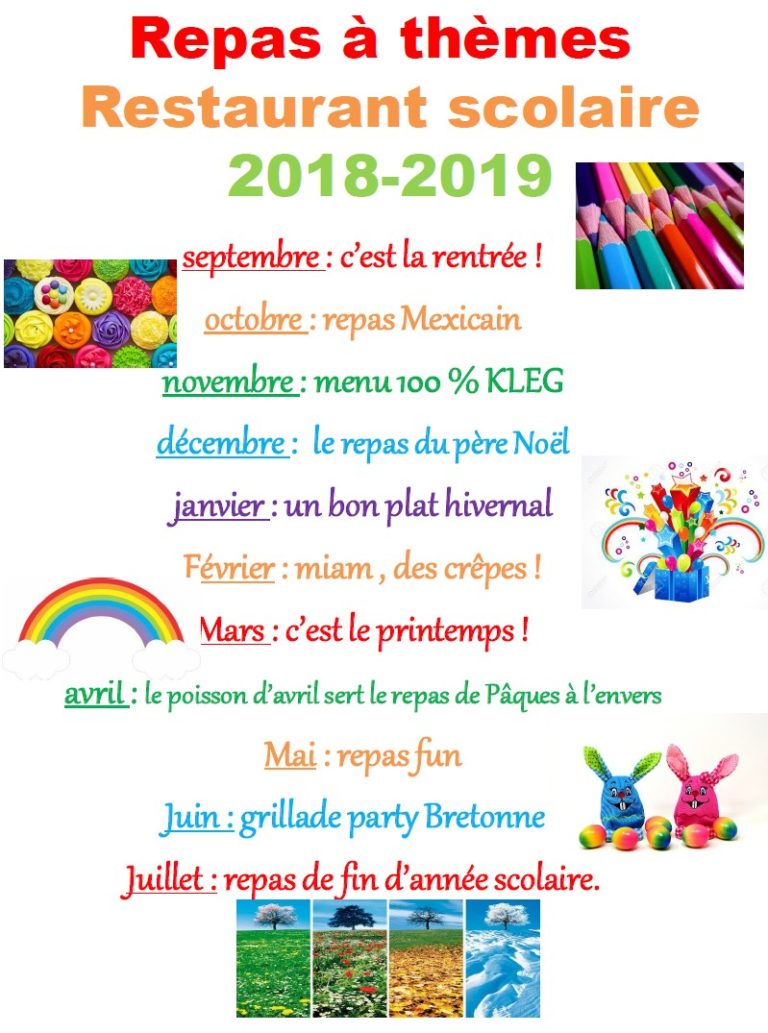 Repas à thèmes
Restaurant scolaire
2018-2019

septembre : c'est la rentrée !

octobre : repas Mexicain

novembre : menu 100 % KLEG

décembre : le repas du père Noël

janvier : un bon plat hivernal

Février : miam , des crêpes !

Mars : c'est le printemps !

avril : le poisson d'avril sert le repas de Pâques à l'envers

Mai : repas fun

Juin : grillade party Bretonne

Juillet : repas de fin d'année scolaire.